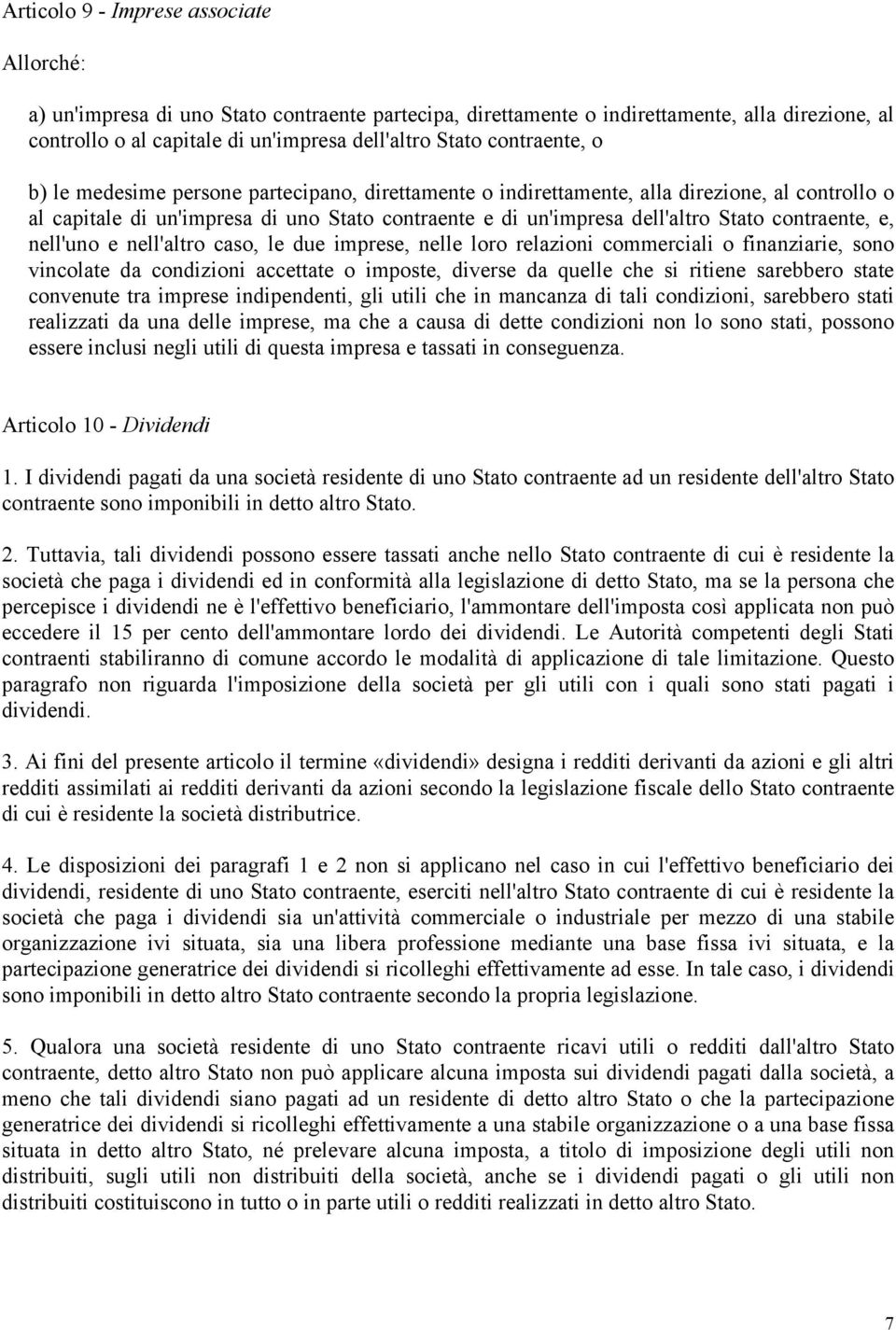 Articolo 9 - Imprese associate

Allorché:

a) un'impresa di uno Stato contraente partecipa, direttamente o indirettamente, alla direzione, al controllo o al capitale di un'impresa dell'altro Stato contraente, o

b) le medesime persone partecipano, direttamente o indirettamente, alla direzione, al controllo o al capitale di un'impresa di uno Stato contraente e di un'impresa dell'altro Stato contraente, e, nell'uno e nell'altro caso, le due imprese, nelle loro relazioni commerciali o finanziarie, sono vincolate da condizioni accettate o imposte, diverse da quelle che si ritiene sarebbero state convenute tra imprese indipendenti, gli utili che in mancanza di tali condizioni, sarebbero stati realizzati da una delle imprese, ma che a causa di dette condizioni non lo sono stati, possono essere inclusi negli utili di questa impresa e tassati in conseguenza.

Articolo 10 - Dividendi

1. I dividendi pagati da una società residente di uno Stato contraente ad un residente dell'altro Stato contraente sono imponibili in detto altro Stato.

2. Tuttavia, tali dividendi possono essere tassati anche nello Stato contraente di cui è residente la società che paga i dividendi ed in conformità alla legislazione di detto Stato, ma se la persona che percepisce i dividendi ne è l'effettivo beneficiario, l'ammontare dell'imposta così applicata non può eccedere il 15 per cento dell'ammontare lordo dei dividendi. Le Autorità competenti degli Stati contraenti stabiliranno di comune accordo le modalità di applicazione di tale limitazione. Questo paragrafo non riguarda l'imposizione della società per gli utili con i quali sono stati pagati i dividendi.

3. Ai fini del presente articolo il termine «dividendi» designa i redditi derivanti da azioni e gli altri redditi assimilati ai redditi derivanti da azioni secondo la legislazione fiscale dello Stato contraente di cui è residente la società distributrice.

4. Le disposizioni dei paragrafi 1 e 2 non si applicano nel caso in cui l'effettivo beneficiario dei dividendi, residente di uno Stato contraente, eserciti nell'altro Stato contraente di cui è residente la società che paga i dividendi sia un'attività commerciale o industriale per mezzo di una stabile organizzazione ivi situata, sia una libera professione mediante una base fissa ivi situata, e la partecipazione generatrice dei dividendi si ricolleghi effettivamente ad esse. In tale caso, i dividendi sono imponibili in detto altro Stato contraente secondo la propria legislazione.

5. Qualora una società residente di uno Stato contraente ricavi utili o redditi dall'altro Stato contraente, detto altro Stato non può applicare alcuna imposta sui dividendi pagati dalla società, a meno che tali dividendi siano pagati ad un residente di detto altro Stato o che la partecipazione generatrice dei dividendi si ricolleghi effettivamente a una stabile organizzazione o a una base fissa situata in detto altro Stato, né prelevare alcuna imposta, a titolo di imposizione degli utili non distribuiti, sugli utili non distribuiti della società, anche se i dividendi pagati o gli utili non distribuiti costituiscono in tutto o in parte utili o redditi realizzati in detto altro Stato.

7